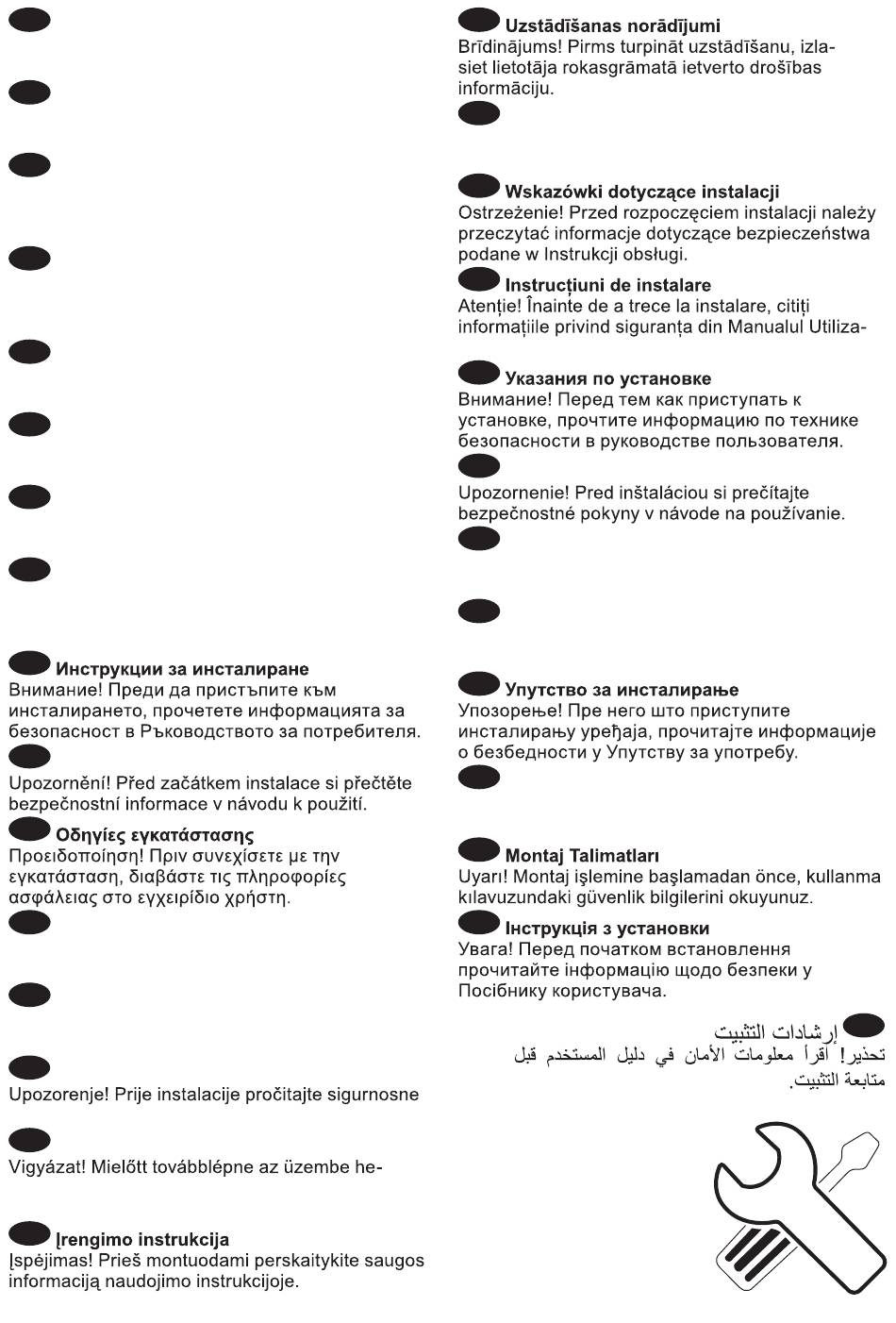 Инструкции за инсталиране
Внимание! Преди да пристъпите към инсталирането, прочетете информацията за безопасност в Ръководството за потребителя.

Upozornění! Před začátkem instalace si přečtěte bezpečnostní informace v návodu k použití.

Οδηγίες εγκατάστασης
Προειδοποίηση! Πριν συνεχίσετε με την εγκατάσταση, διαβάστε τις πληροφορίες ασφάλειας στο εγχειρίδιο χρήστη.

Upozorenje! Prije instalacije pročitajte sigurnosne

Vigyázat! Mielőtt továbblépne az üzembe he-

Įrengimo instrukcija
Įspėjimas! Prieš montuodami perskaitykite saugos informaciją naudojimo instrukcijoje.

Uzstādīšanas norādījumi
Brīdinājums! Pirms turpināt uzstādīšanu, izlasiet lietotāja rokasgrāmatā ietverto drošības informāciju.

Wskazówki dotyczące instalacji
Ostrzeżenie! Przed rozpoczęciem instalacji należy przeczytać informacje dotyczące bezpieczeństwa podane w Instrukcji obsługi.

Instrucțiuni de instalare
Atenție! Înainte de a trece la instalare, citiți informațiile privind siguranța din Manualul Utiliza-

Указания по установке
Внимание! Перед тем как приступать к установке, прочтите информацию по технике безопасности в руководстве пользователя.

Upozornenie! Pred inštaláciou si prečítajte bezpečnostné pokyny v návode na používanie.

Упутство за инсталирање
Упозорење! Пре него што приступите инсталирању уређаја, прочитајте информације о безбедности у Упутству за употребу.

Montaj Talimatları
Uyarı! Montaj işlemine başlamadan önce, kullanma kılavuzundaki güvenlik bilgilerini okuyunuz.

Інструкція з установки
Увага! Перед початком встановлення прочитайте інформацію щодо безпеки у Посібнику користувача.

إرشادات التثبيت
تحذير! اقرأ معلومات الأمان في دليل المستخدم قبل متابعة التثبيت.